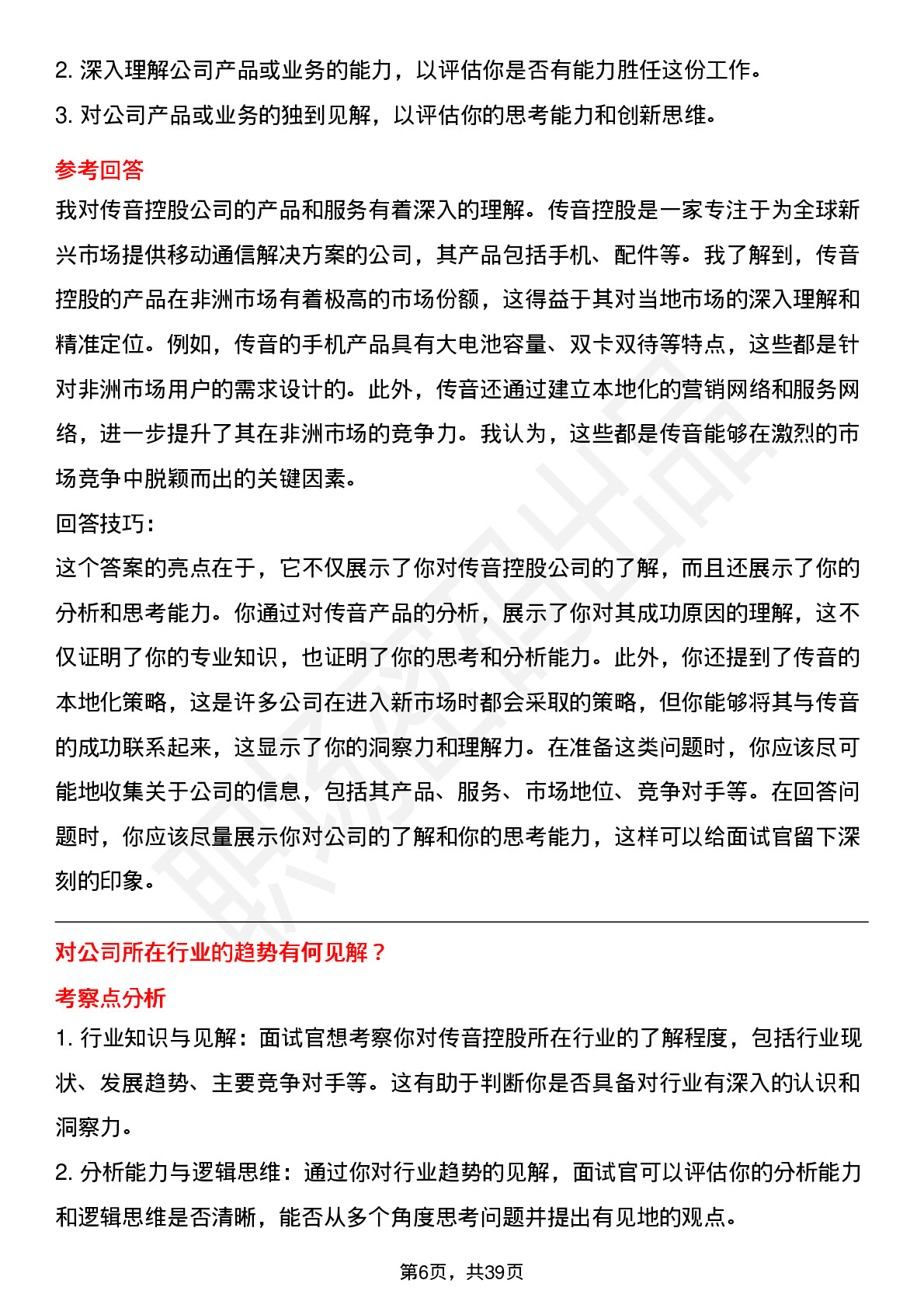 2. 深入理解公司产品或业务的能力，以评估你是否有能力胜任这份工作。

3. 对公司产品或业务的独到见解，以评估你的思考能力和创新思维。

参考回答

我对传音控股公司的产品和服务有着深入的理解。传音控股是一家专注于为全球新兴市场提供移动通信解决方案的公司，其产品包括手机、配件等。我了解到，传音控股的产品在非洲市场有着极高的市场份额，这得益于其对当地市场的深入理解和精准定位。例如，传音的手机产品具有大电池容量、双卡双待等特点，这些都是针对非洲市场用户的需求设计的。此外，传音还通过建立本地化的营销网络和服务网络，进一步提升了其在非洲市场的竞争力。我认为，这些都是传音能够在激烈的市场竞争中脱颖而出的关键因素。

回答技巧：

这个答案的亮点在于，它不仅展示了你对传音控股公司的了解，而且还展示了你的分析和思考能力。你通过对传音产品的分析，展示了你对其成功原因的理解，这不仅证明了你的专业知识，也证明了你的思考和分析能力。此外，你还提到了传音的本地化策略，这是许多公司在进入新市场时都会采取的策略，但你能够将其与传音的成功联系起来，这显示了你的洞察力和理解力。在准备这类问题时，你应该尽可能地收集关于公司的信息，包括其产品、服务、市场地位、竞争对手等。在回答问题时，你应该尽量展示你对公司的了解和你的思考能力，这样可以给面试官留下深刻的印象。

对公司所在行业的趋势有何见解？

考察点分析

1. 行业知识与见解：面试官想考察你对传音控股所在行业的了解程度，包括行业现状、发展趋势、主要竞争对手等。这有助于判断你是否具备对行业有深入的认识和洞察力。

2. 分析能力与逻辑思维：通过你对行业趋势的见解，面试官可以评估你的分析能力和逻辑思维是否清晰，能否从多个角度思考问题并提出有见地的观点。

第6页，共39页